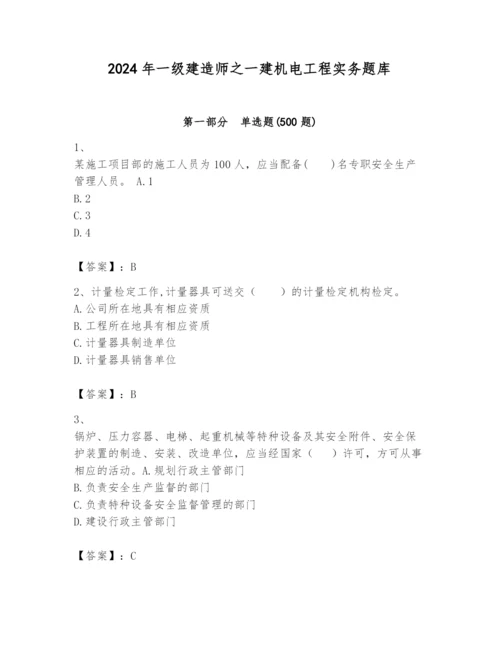 2024 年一级建造师之一建机电工程实务题库

第一部分 单选题(500 题)

1、
某施工项目部的施工人员为 100 人，应当配备(　　)名专职安全生产管理人员。 A.1
B.2
C.3
D.4

【答案】：B

2、计量检定工作,计量器具可送交（　　）的计量检定机构检定。
A.公司所在地具有相应资质
B.工程所在地具有相应资质
C.计量器具制造单位
D.计量器具销售单位

【答案】：B

3、
锅炉、压力容器、电梯、起重机械等特种设备及其安全附件、安全保护装置的制造、安装、改造单位，应当经国家（　　）许可，方可从事相应的活动。A.规划行政主管部门
B.负责安全生产监督的部门
C.负责特种设备安全监督管理的部门
D.建设行政主管部门

【答案】：C